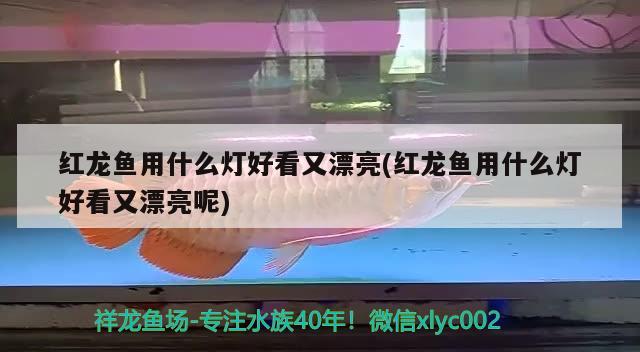 红龙鱼用什么灯好看又漂亮(红龙鱼用什么灯好看又漂亮呢)

祥龙鱼场-专注水族40年！微信xlyc002